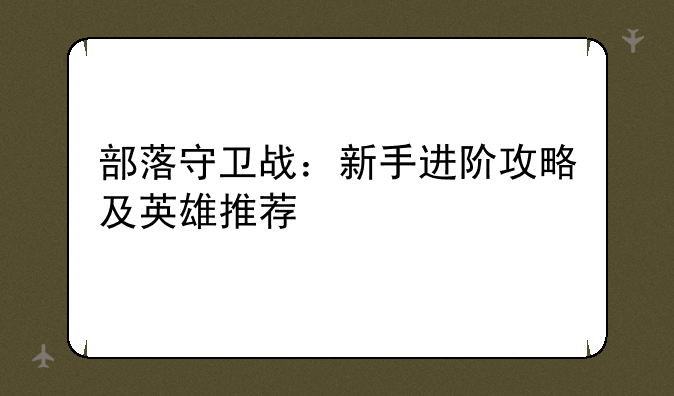 部落守卫战：新手进阶攻略及英雄推荐